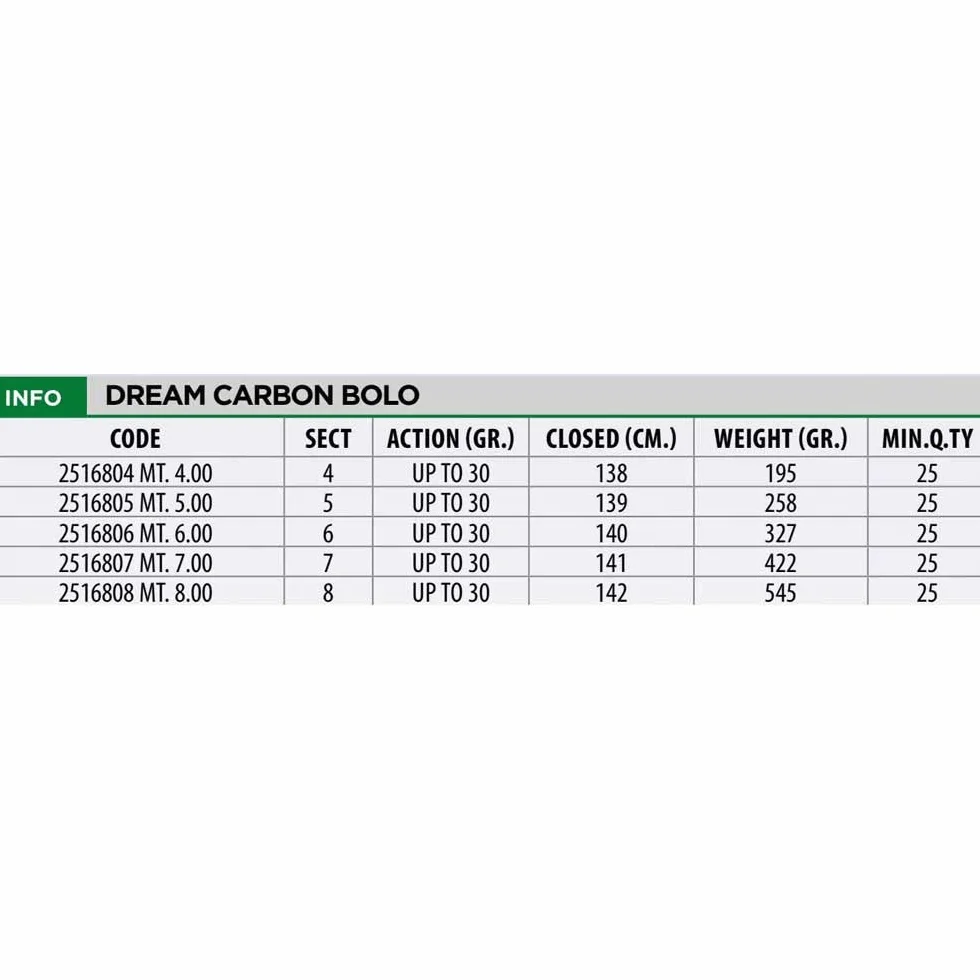 INFO DREAM CARBON BOLO

| CODE | SECT | ACTION (GR.) | CLOSED (CM.) | WEIGHT (GR.) | MIN.Q.TY |
|---|---|---|---|---|---|
| 2516804 MT. 4.00 | 4 | UP TO 30 | 138 | 195 | 25 |
| 2516805 MT. 5.00 | 5 | UP TO 30 | 139 | 258 | 25 |
| 2516806 MT. 6.00 | 6 | UP TO 30 | 140 | 327 | 25 |
| 2516807 MT. 7.00 | 7 | UP TO 30 | 141 | 422 | 25 |
| 2516808 MT. 8.00 | 8 | UP TO 30 | 142 | 545 | 25 |